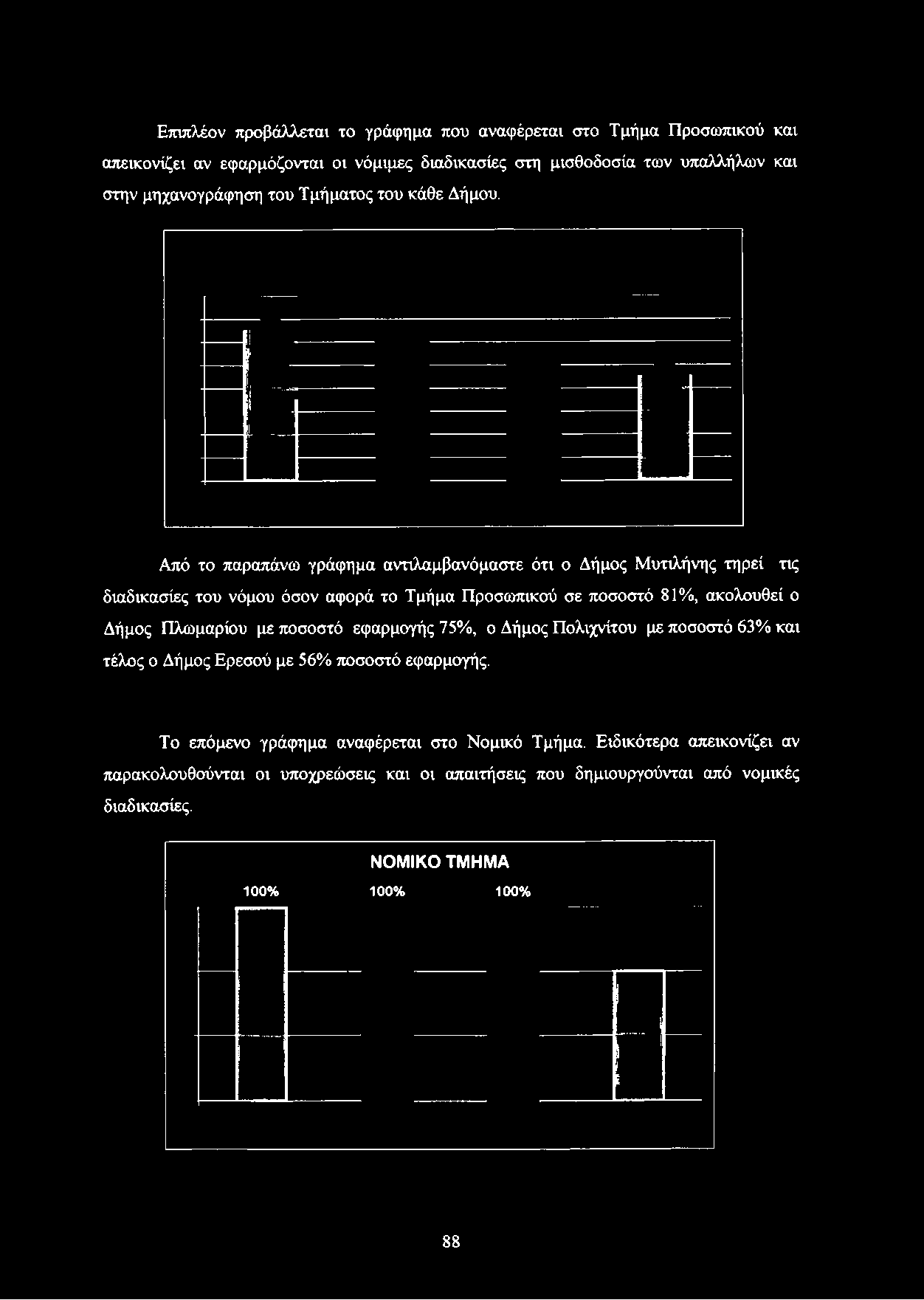 Επιπλέον προβάλλεται το γράφημα που αναφέρεται στο Τμήμα Προσωπικού και απεικονίζει αν εφαρμόζονται οι νόμιμες διαδικασίες στη μισθοδοσία των υπαλλήλων και στην μηχανογράφηση του Τμήματος του κάθε Δήμου.

Από το παραπάνω γράφημα αντιλαμβανόμαστε ότι ο Δήμος Μυτιλήνης τηρεί τις διαδικασίες του νόμου όσον αφορά το Τμήμα Προσωπικού σε ποσοστό 81%, ακολουθεί ο Δήμος Πλωμαρίου με ποσοστό εφαρμογής 75%, ο Δήμος Πολιχνίτου με ποσοστό 63% και τέλος ο Δήμος Ερεσού με 56% ποσοστό εφαρμογής.

Το επόμενο γράφημα αναφέρεται στο Νομικό Τμήμα. Ειδικότερα απεικονίζει αν παρακολουθούνται οι υποχρεώσεις και οι απαιτήσεις που δημιουργούνται από νομικές διαδικασίες.

ΝΟΜΙΚΟ ΤΜΗΜΑ

100%

100%

100%

88